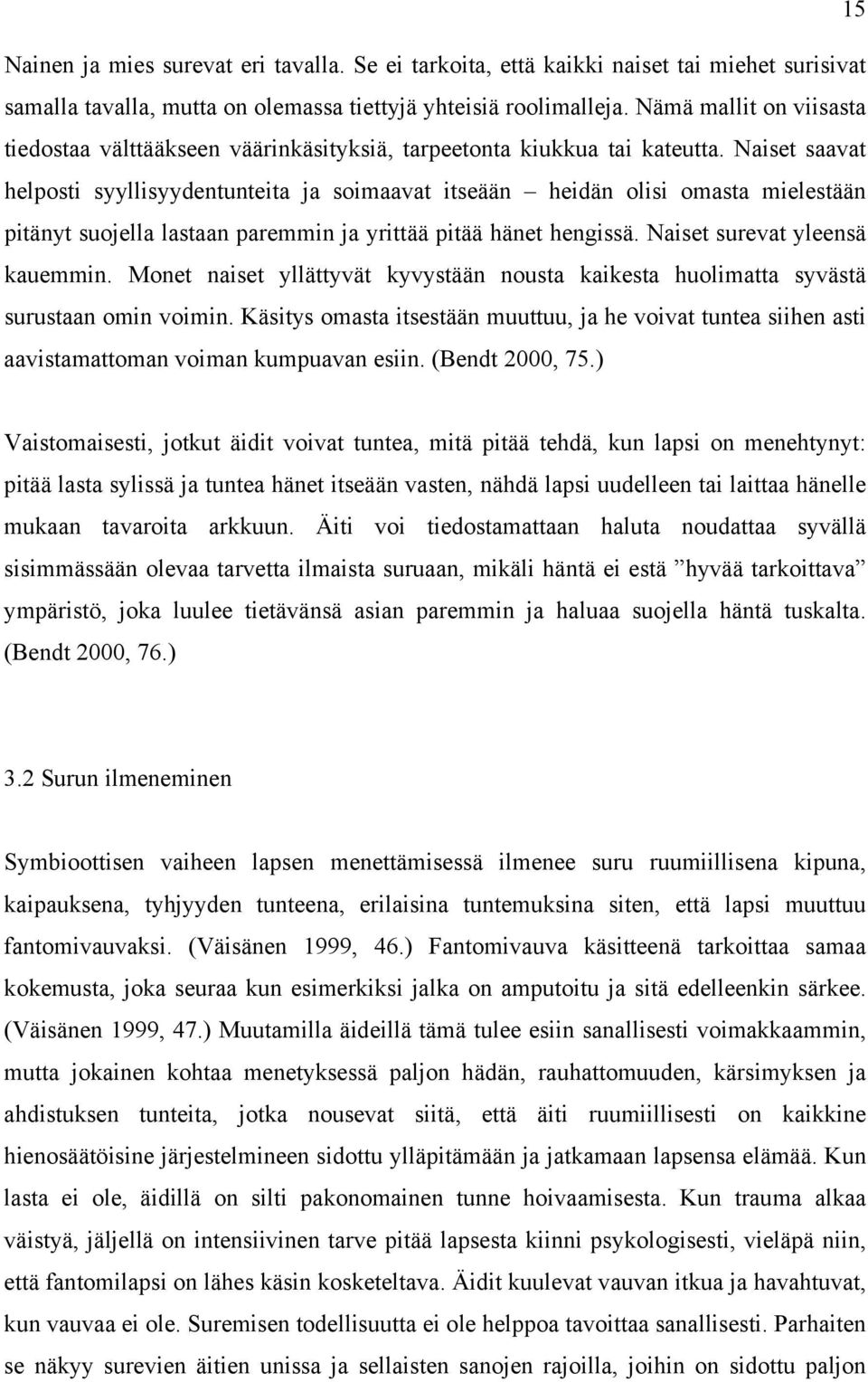 15

Nainen ja mies surevat eri tavalla. Se ei tarkoita, että kaikki naiset tai miehet surisivat samalla tavalla, mutta on olemassa tiettyjä yhteisiä roolimalleja. Nämä mallit on viisasta tiedostaa välttääkseen väärinkäsityksiä, tarpeetonta kiukkua tai kateutta. Naiset saavat helposti syyllisyydentunteita ja soimaavat itseään – heidän olisi omasta mielestään pitänyt suojella lastaan paremmin ja yrittää pitää hänet hengissä. Naiset surevat yleensä kauemmin. Monet naiset yllättyvät kyvystään nousta kaikesta huolimatta syvästä surustaan omin voimin. Käsitys omasta itsestään muuttuu, ja he voivat tuntea siihen asti aavistamattoman voiman kumpuavan esiin. (Bendt 2000, 75.)

Vaistomaisesti, jotkut äidit voivat tuntea, mitä pitää tehdä, kun lapsi on menehtynyt: pitää lasta sylissä ja tuntea hänet itseään vasten, nähdä lapsi uudelleen tai laittaa hänelle mukaan tavaroita arkkuun. Äiti voi tiedostamattaan haluta noudattaa syvällä sisimmässään olevaa tarvetta ilmaista suruaan, mikäli häntä ei estä ”hyvää tarkoittava” ympäristö, joka luulee tietävänsä asian paremmin ja haluaa suojella häntä tuskalta. (Bendt 2000, 76.)

3.2 Surun ilmeneminen

Symbioottisen vaiheen lapsen menettämisessä ilmenee suru ruumiillisena kipuna, kaipauksena, tyhjyyden tunteena, erilaisina tuntemuksina siten, että lapsi muuttuu fantomivauvaksi. (Väisänen 1999, 46.) Fantomivauva käsitteenä tarkoittaa samaa kokemusta, joka seuraa kun esimerkiksi jalka on amputoitu ja sitä edelleenkin särkee. (Väisänen 1999, 47.) Muutamilla äideillä tämä tulee esiin sanallisesti voimakkaammin, mutta jokainen kohtaa menetyksessä paljon hädän, rauhattomuuden, kärsimyksen ja ahdistuksen tunteita, jotka nousevat siitä, että äiti ruumiillisesti on kaikkine hienosäätöisine järjestelmineen sidottu ylläpitämään ja jatkamaan lapsensa elämää. Kun lasta ei ole, äidillä on silti pakonomainen tunne hoivaamisesta. Kun trauma alkaa väistyä, jäljellä on intensiivinen tarve pitää lapsesta kiinni psykologisesti, vieläpä niin, että fantomilapsi on lähes käsin kosketeltava. Äidit kuulevat vauvan itkua ja havahtuvat, kun vauvaa ei ole. Suremisen todellisuutta ei ole helppoa tavoittaa sanallisesti. Parhaiten se näkyy surevien äitien unissa ja sellaisten sanojen rajoilla, joihin on sidottu paljon